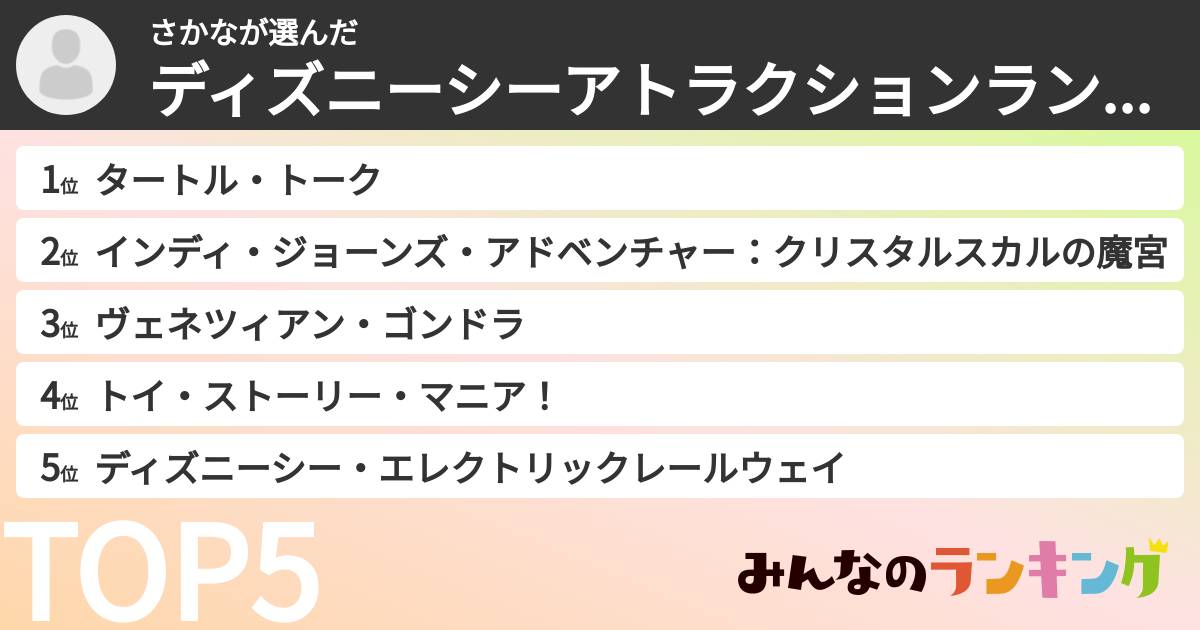 さかなが選んだ
ディズニーシーアトラクションラン...

1位 タートル・トーク
2位 インディ・ジョーンズ・アドベンチャー：クリスタルスカルの魔宮
3位 ヴェネツィアン・ゴンドラ
4位 トイ・ストーリー・マニア！
5位 ディズニーシー・エレクトリックレールウェイ

TOP5

みんなのランキング